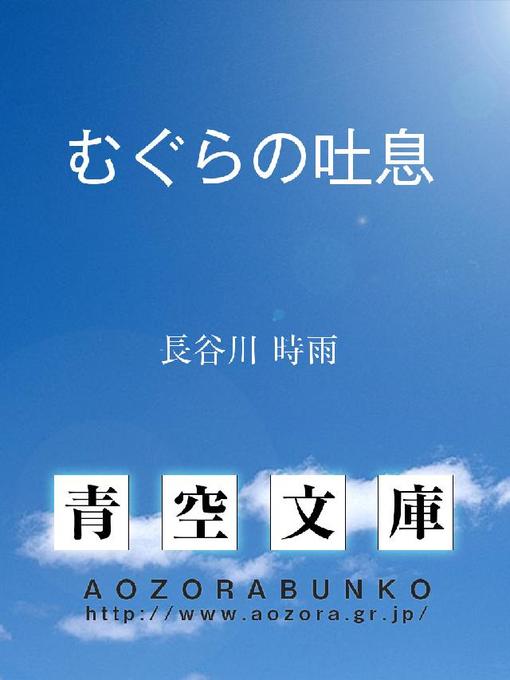 むぐらの吐息

長谷川 時雨

青空文庫

AOZORABUNKO
http://www.aozora.gr.jp/